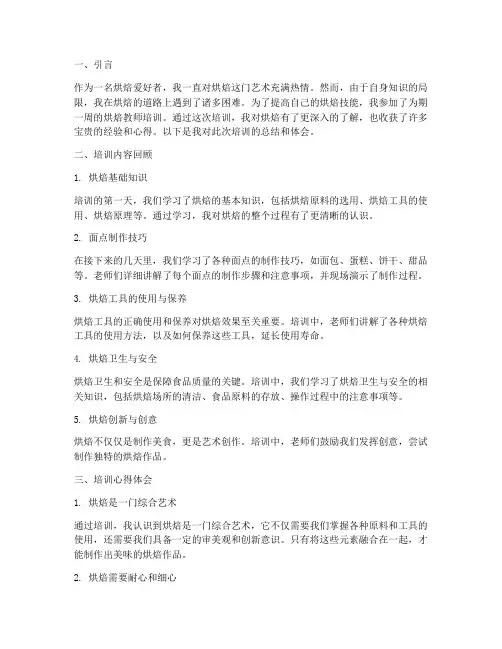 一、引言

作为一名烘焙爱好者，我一直对烘焙这门艺术充满热情。然而，由于自身知识的局限，我在烘焙的道路上遇到了诸多困难。为了提高自己的烘焙技能，我参加了为期一周的烘焙教师培训。通过这次培训，我对烘焙有了更深入的了解，也收获了许多宝贵的经验和心得。以下是我对此次培训的总结和体会。

二、培训内容回顾

1. 烘焙基础知识

培训的第一天，我们学习了烘焙的基本知识，包括烘焙原料的选用、烘焙工具的使用、烘焙原理等。通过学习，我对烘焙的整个过程有了更清晰的认识。

2. 面点制作技巧

在接下来的几天里，我们学习了各种面点的制作技巧，如面包、蛋糕、饼干、甜品等。老师们详细讲解了每个面点的制作步骤和注意事项，并现场演示了制作过程。

3. 烘焙工具的使用与保养

烘焙工具的正确使用和保养对烘焙效果至关重要。培训中，老师们讲解了各种烘焙工具的使用方法，以及如何保养这些工具，延长使用寿命。

4. 烘焙卫生与安全

烘焙卫生和安全是保障食品质量的关键。培训中，我们学习了烘焙卫生与安全的相关知识，包括烘焙场所的清洁、食品原料的存放、操作过程中的注意事项等。

5. 烘焙创新与创意

烘焙不仅仅是制作美食，更是艺术创作。培训中，老师们鼓励我们发挥创意，尝试制作独特的烘焙作品。

三、培训心得体会

1. 烘焙是一门综合艺术

通过培训，我认识到烘焙是一门综合艺术，它不仅需要我们掌握各种原料和工具的使用，还需要我们具备一定的审美观和创新意识。只有将这些元素融合在一起，才能制作出美味的烘焙作品。

2. 烘焙需要耐心和细心